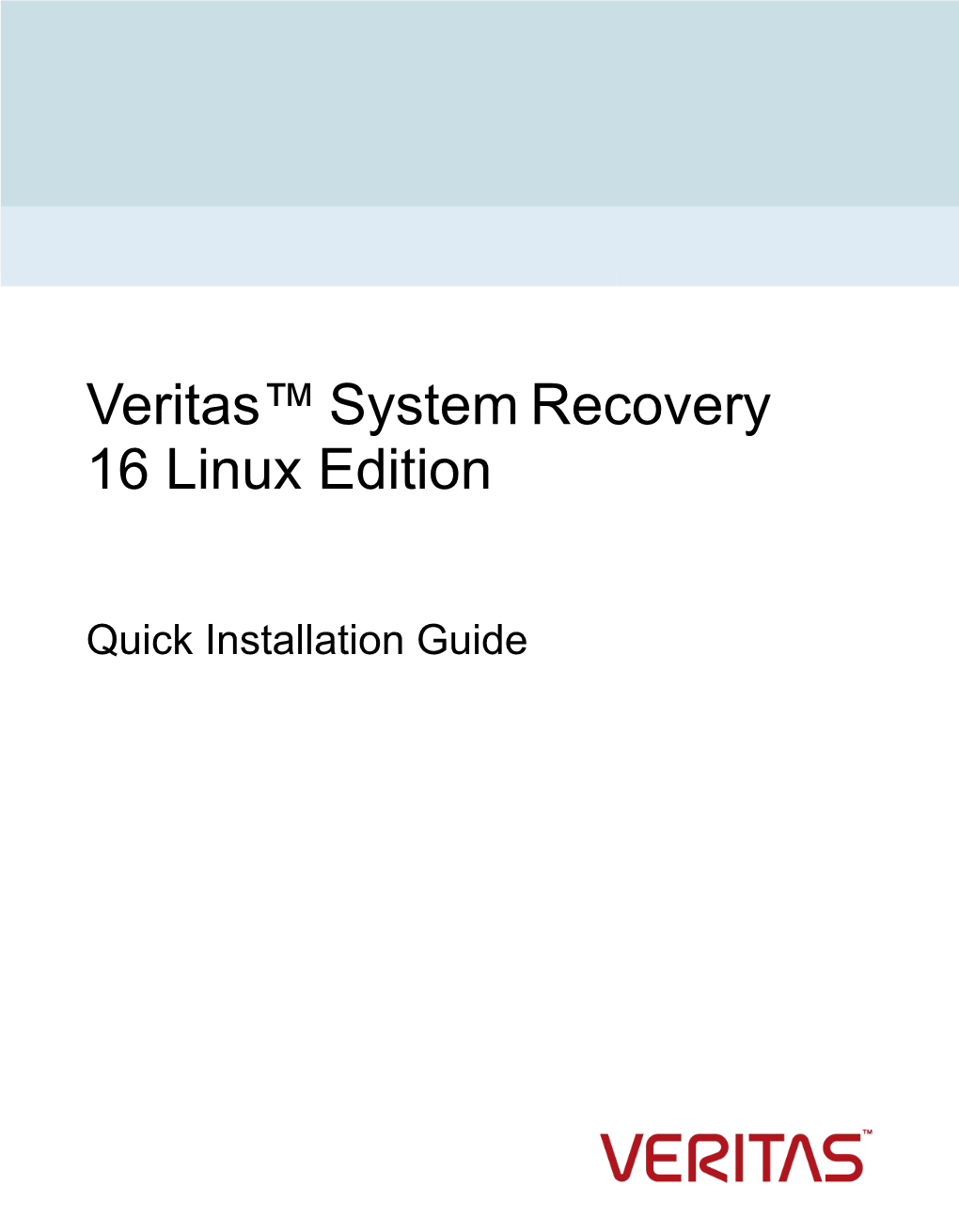 Veritas™ System Recovery 16 Linux Edition

Quick Installation Guide

VERITAS™